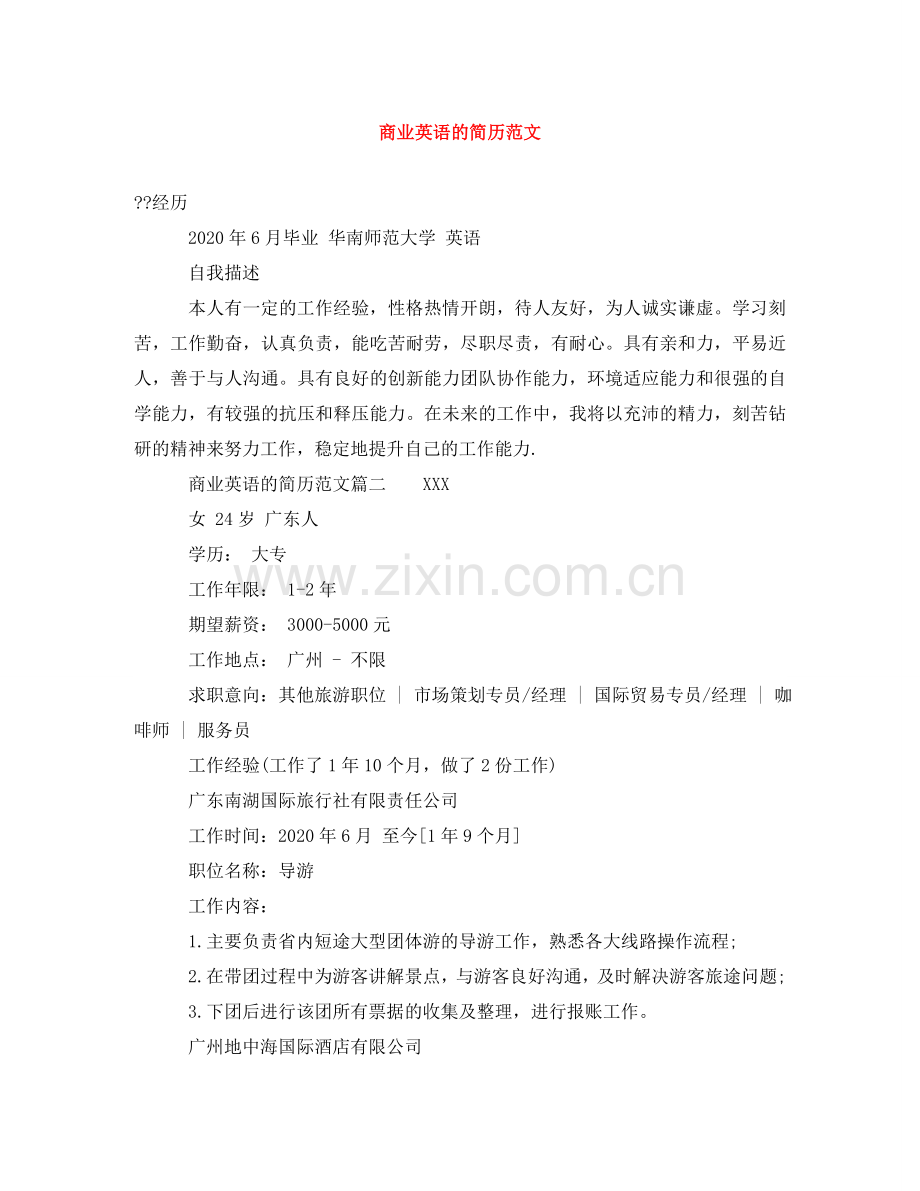 商业英语的简历范文

??经历

2020年6月毕业 华南师范大学 英语

自我描述

本人有一定的工作经验，性格热情开朗，待人友好，为人诚实谦虚。学习刻苦，工作勤奋，认真负责，能吃苦耐劳，尽职尽责，有耐心。具有亲和力，平易近人，善于与人沟通。具有良好的创新能力团队协作能力，环境适应能力和很强的自学能力，有较强的抗压和释压能力。在未来的工作中，我将以充沛的精力，刻苦钻研的精神来努力工作，稳定地提升自己的工作能力.

商业英语的简历范文篇二 XXX

女 24岁 广东人

学历： 大专

工作年限： 1-2年

期望薪资： 3000-5000元

工作地点： 广州 - 不限

求职意向：其他旅游职位 | 市场策划专员/经理 | 国际贸易专员/经理 | 咖啡师 | 服务员

工作经验(工作了1年10个月，做了2份工作)

广东南湖国际旅行社有限责任公司

工作时间：2020年6月 至今[1年9个月]

职位名称：导游

工作内容：

1.主要负责省内短途大型团体游的导游工作，熟悉各大线路操作流程;

2.在带团过程中为游客讲解景点，与游客良好沟通，及时解决游客旅途问题;

3.下团后进行该团所有票据的收集及整理，进行报账工作。

广州地中海国际酒店有限公司

www.zixin.com.cn